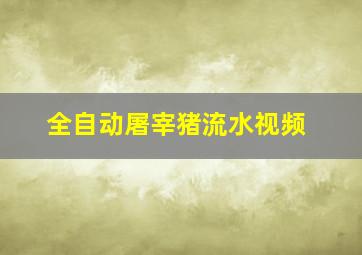 全自动屠宰猪流水视频